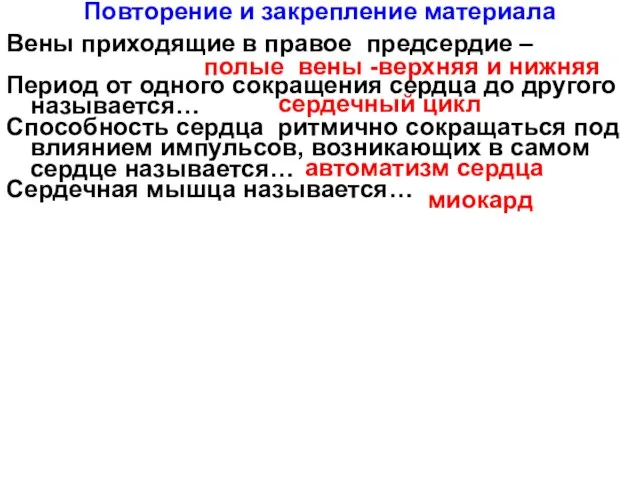 Повторение и закрепление материала

Вены приходящие в правое предсердие – полые вены -верхняя и нижняя

Период от одного сокращения сердца до другого называется… сердечный цикл

Способность сердца ритмично сокращаться под влиянием импульсов, возникающих в самом сердце называется… автоматизм сердца

Сердечная мышца называется… миокард